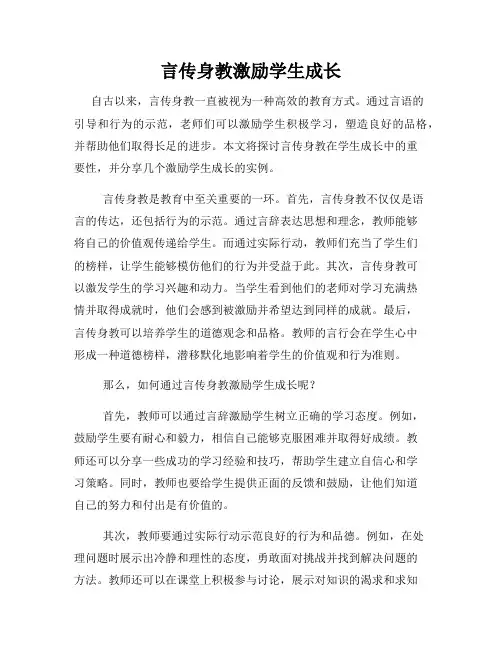 言传身教激励学生成长

自古以来，言传身教一直被视为一种高效的教育方式。通过言语的引导和行为的示范，老师们可以激励学生积极学习，塑造良好的品格，并帮助他们取得长足的进步。本文将探讨言传身教在学生成长中的重要性，并分享几个激励学生成长的实例。

言传身教是教育中至关重要的一环。首先，言传身教不仅仅是语言的传达，还包括行为的示范。通过言辞表达思想和理念，教师能够将自己的价值观传递给学生。而通过实际行动，教师们充当了学生们的榜样，让学生能够模仿他们的行为并受益于此。其次，言传身教可以激发学生的学习兴趣和动力。当学生看到他们的老师对学习充满热情并取得成就时，他们会感到被激励并希望达到同样的成就。最后，言传身教可以培养学生的道德观念和品格。教师的言行会在学生心中形成一种道德榜样，潜移默化地影响着学生的价值观和行为准则。

那么，如何通过言传身教激励学生成长呢？

首先，教师可以通过言辞激励学生树立正确的学习态度。例如，鼓励学生要有耐心和毅力，相信自己能够克服困难并取得好成绩。教师还可以分享一些成功的学习经验和技巧，帮助学生建立自信心和学习策略。同时，教师也要给学生提供正面的反馈和鼓励，让他们知道自己的努力和付出是有价值的。

其次，教师要通过实际行动示范良好的行为和品德。例如，在处理问题时展示出冷静和理性的态度，勇敢面对挑战并找到解决问题的方法。教师还可以在课堂上积极参与讨论，展示对知识的渴求和求知